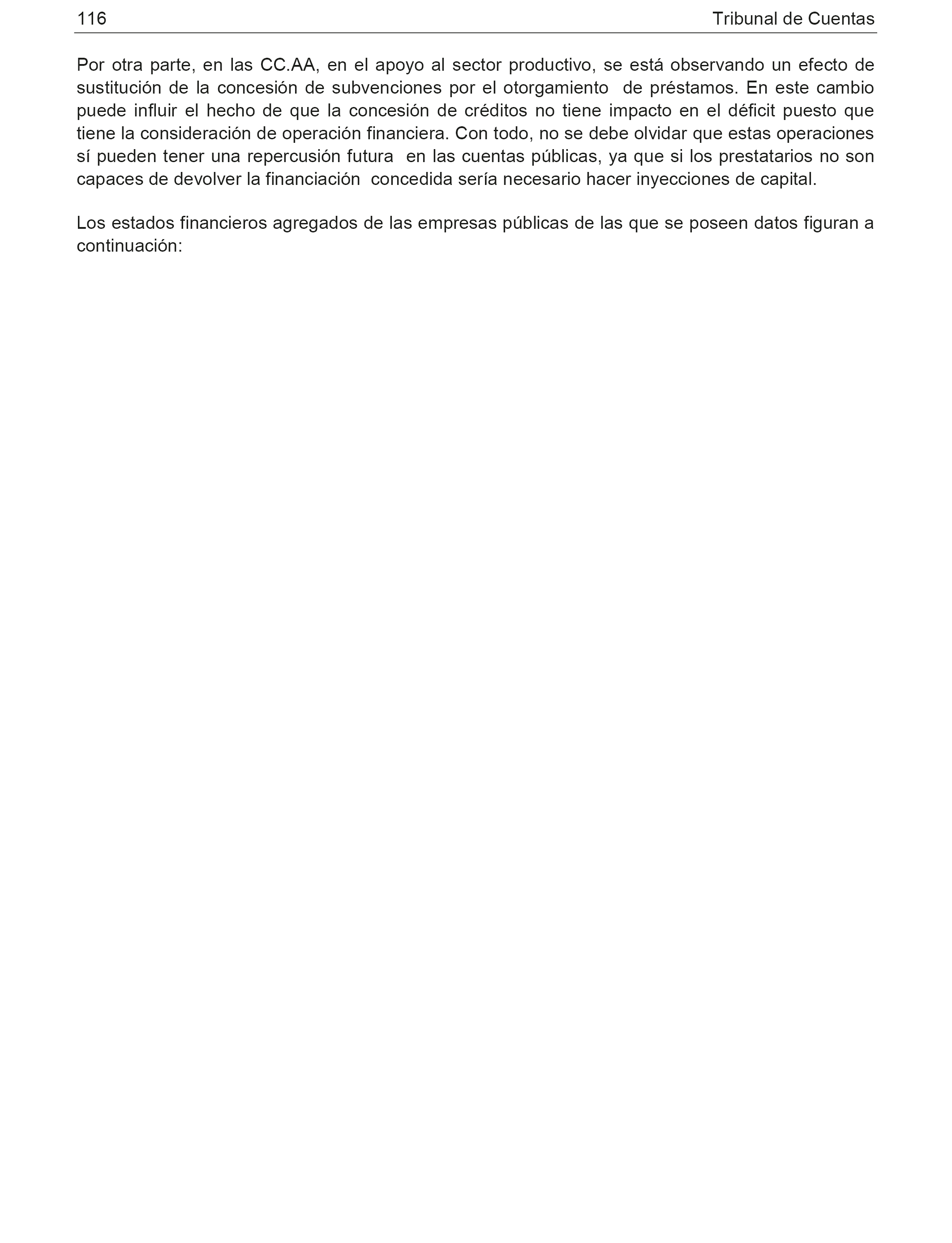 116

Tribunal de Cuentas

Por otra parte, en las CC.AA, en el apoyo al sector productivo, se está observando un efecto de sustitución de la concesión de subvenciones por el otorgamiento de préstamos. En este cambio puede influir el hecho de que la concesión de créditos no tiene impacto en el déficit puesto que tiene la consideración de operación financiera. Con todo, no se debe olvidar que estas operaciones sí pueden tener una repercusión futura en las cuentas públicas, ya que si los prestatarios no son capaces de devolver la financiación concedida sería necesario hacer inyecciones de capital.

Los estados financieros agregados de las empresas públicas de las que se poseen datos figuran a continuación: